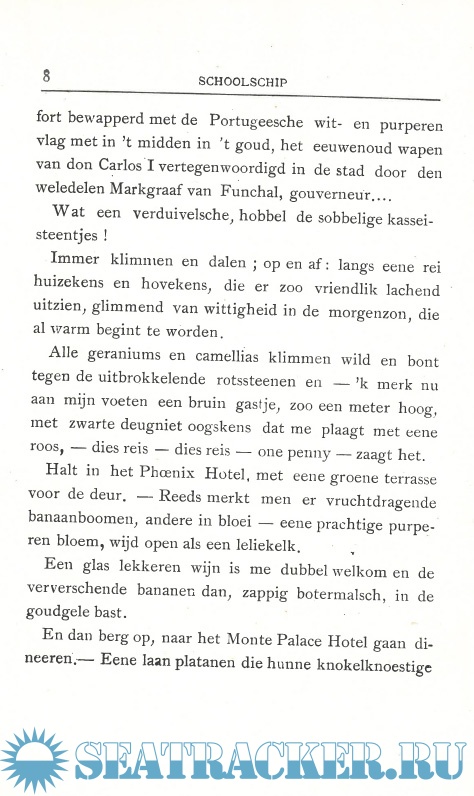 8 SCHOOLSCHIP

fort bewapperd met de Portugeesche wit- en purperen vlag met in 't midden in 't goud, het eeuwenoud wapen van don Carlos I vertegenwoordigd in de stad door den weledelen Markgraaf van Funchal, gouverneur....

Wat een verduivelsche, hobbel de sobbelige kasseisteentjes !

Immer klimmen en dalen ; op en af : langs eene rei huizekens en hovekens, die er zoo vriendlik lachend uitzien, glimmend van wittigheid in de morgenzon, die al warm begint te worden.

Alle geraniums en camellias klimmen wild en bont tegen de uitbrokkelende rotssteenen en — 'k merk nu aan mijn voeten een bruin gastje, zoo een meter hoog, met zwarte deugniet oogskens dat me plaagt met eene roos, — dies reis — dies reis — one penny — zaagt het.

Halt in het Phœnix Hotel, met eene groene terrasse voor de deur. — Reeds merkt men er vruchtdragende banaanboomen, andere in bloei — eene prachtige purperen bloem, wijd open als een leliekelk.

Een glas lekkeren wijn is me dubbel welkom en de ververschende bananen dan, zappig botermalsch, in de goudgele bast.

En dan berg op, naar het Monte Palace Hotel gaan dineeren.— Eene laan platanen die hunne knokelknoestige

SEATRACKER.RU